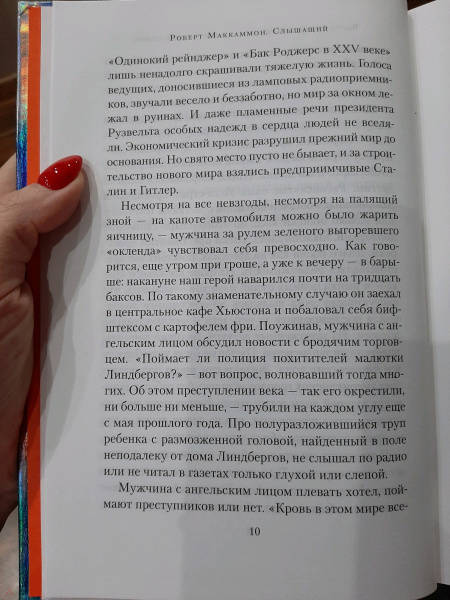 Роберт Маккаммон. Слышащий

«Одинокий рейнджер» и «Бак Роджерс в XXV веке» лишь ненадолго скрашивали тяжелую жизнь. Голоса ведущих, доносившиеся из ламповых радиоприемников, звучали весело и беззаботно, но мир за окном лежал в руинах. И даже пламенные речи президента Рузвельта особых надежд в сердца людей не вселяли. Экономический кризис разрушил прежний мир до основания. Но свято место пусто не бывает, и за строительство нового мира взялись предприимчивые Сталин и Гитлер.

Несмотря на все невзгоды, несмотря на палящий зной — на капоте автомобиля можно было жарить яичницу, — мужчина за рулем зеленого выгоревшего «окленда» чувствовал себя превосходно. Как говорится, еще утром при гроше, а уже к вечеру — в барыше: накануне наш герой наварился почти на тридцать баксов. По такому знаменательному случаю он заехал в центральное кафе Хьюстона и побаловал себя бифштексом с картофелем фри. Поужинав, мужчина с ангельским лицом обсудил новости с бродячим торговцем. «Поймает ли полиция похитителей малютки Линдбергов?» — вот вопрос, волновавший тогда многих. Об этом преступлении века — так его окрестили, ни больше ни меньше, — трубили на каждом углу еще с мая прошлого года. Про полуразложившийся труп ребенка с размозженной головой, найденный в поле неподалеку от дома Линдбергов, не слышал по радио или не читал в газетах только глухой или слепой.

Мужчина с ангельским лицом плевать хотел, поймают преступников или нет. «Кровь в этом мире все-

10